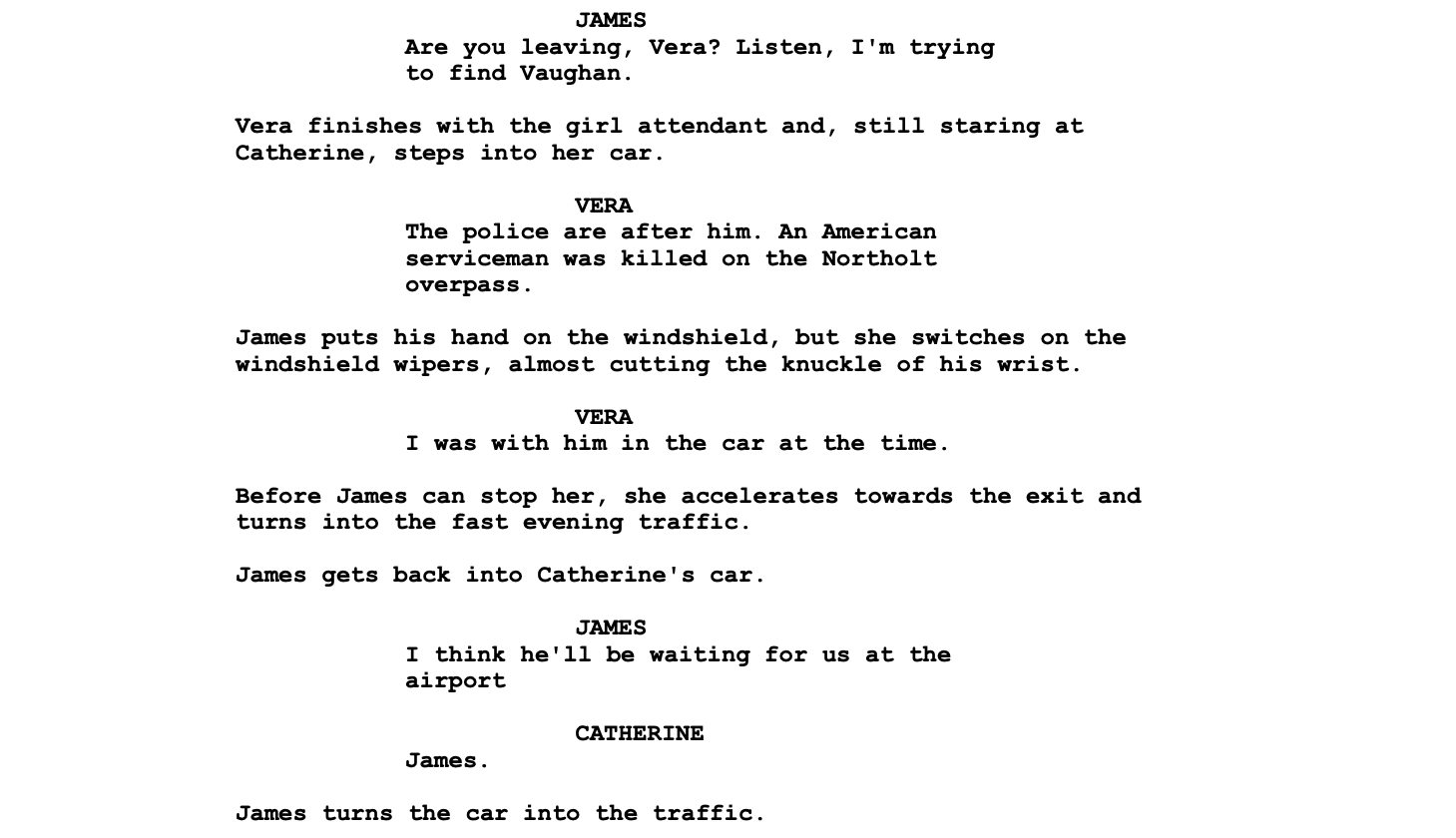 JAMES
Are you leaving, Vera? Listen, I'm trying to find Vaughan.

Vera finishes with the girl attendant and, still staring at Catherine, steps into her car.

VERA
The police are after him. An American serviceman was killed on the Northolt overpass.

James puts his hand on the windshield, but she switches on the windshield wipers, almost cutting the knuckle of his wrist.

VERA
I was with him in the car at the time.

Before James can stop her, she accelerates towards the exit and turns into the fast evening traffic.

James gets back into Catherine's car.

JAMES
I think he'll be waiting for us at the airport

CATHERINE
James.

James turns the car into the traffic.